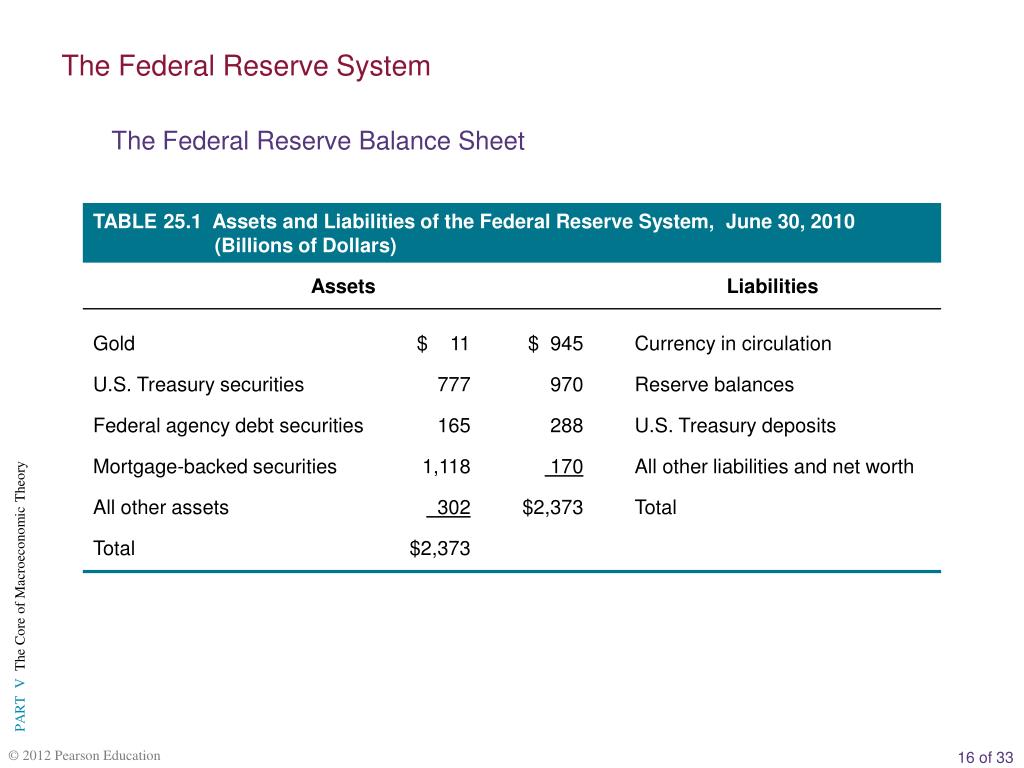 The Federal Reserve System

The Federal Reserve Balance Sheet

TABLE 25.1 Assets and Liabilities of the Federal Reserve System, June 30, 2010 (Billions of Dollars)

| Assets | | | Liabilities |
|---|---|---|---|
| Gold | \$ 11 | \$ 945 | Currency in circulation |
| U.S. Treasury securities | 777 | 970 | Reserve balances |
| Federal agency debt securities | 165 | 288 | U.S. Treasury deposits |
| Mortgage-backed securities | 1,118 | 170 | All other liabilities and net worth |
| All other assets | 302 | \$2,373 | Total |
| Total | \$2,373 | | |

PART V The Core of Macroeconomic Theory

© 2012 Pearson Education

16 of 33